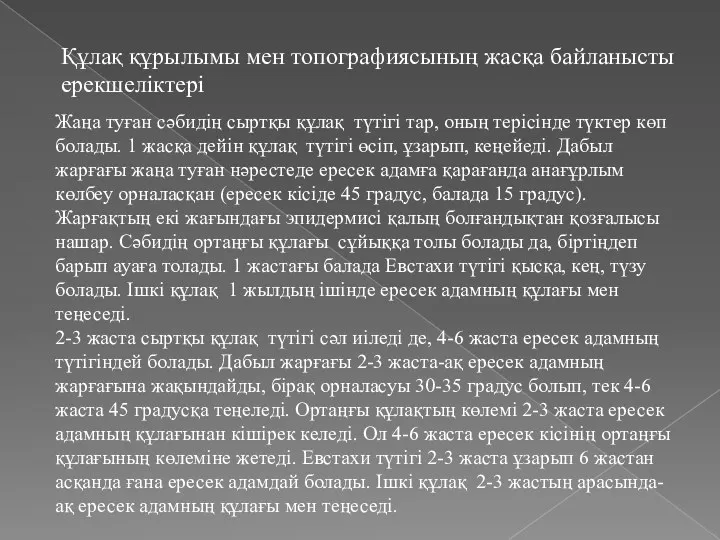 Құлақ құрылымы мен топографиясының жасқа байланысты ерекшеліктері

Жаңа туған сәбидің сыртқы құлақ түтігі тар, оның терісінде түктер көп болады. 1 жасқа дейін құлақ түтігі өсіп, ұзарып, кеңейеді. Дабыл жарғағы жаңа туған нәрестеде ересек адамға қарағанда анағұрлым көлбеу орналасқан (ересек кісіде 45 градус, балада 15 градус). Жарғақтың екі жағындағы эпидермисі қалың болғандықтан қозғалысы нашар. Сәбидің ортаңғы құлағы сұйыққа толы болады да, біртіндеп барып ауаға толады. 1 жастағы балада Евстахи түтігі қысқа, кең, түзу болады. Ішкі құлақ 1 жылдың ішінде ересек адамның құлағы мен теңеседі.
2-3 жаста сыртқы құлақ түтігі сәл иіледі де, 4-6 жаста ересек адамның түтігіндей болады. Дабыл жарғағы 2-3 жаста-ақ ересек адамның жарғағына жақындайды, бірақ орналасуы 30-35 градус болып, тек 4-6 жаста 45 градусқа теңеледі. Ортаңғы құлақтың көлемі 2-3 жаста ересек адамның құлағынан кішірек келеді. Ол 4-6 жаста ересек кісінің ортаңғы құлағының көлеміне жетеді. Евстахи түтігі 2-3 жаста ұзарып 6 жастан асқанда ғана ересек адамдай болады. Ішкі құлақ 2-3 жастың арасында-ақ ересек адамның құлағы мен теңеседі.